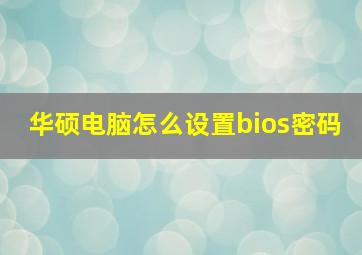 华硕电脑怎么设置bios密码